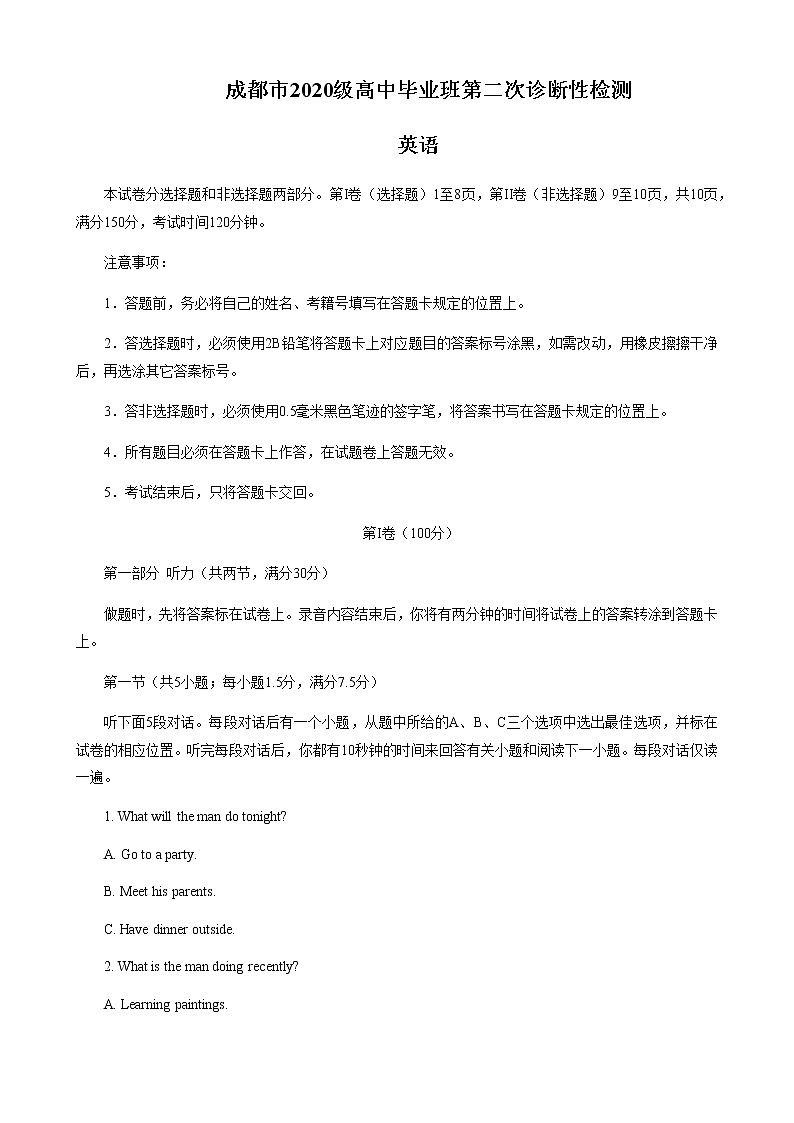 成都市2020级高中毕业班第二次诊断性检测

英语

本试卷分选择题和非选择题两部分。第I卷（选择题）1至8页，第II卷（非选择题）9至10页，共10页，满分150分，考试时间120分钟。

注意事项：

1．答题前，务必将自己的姓名、考籍号填写在答题卡规定的位置上。

2．答选择题时，必须使用2B铅笔将答题卡上对应题目的答案标号涂黑，如需改动，用橡皮擦擦干净后，再选涂其它答案标号。

3．答非选择题时，必须使用0.5毫米黑色笔迹的签字笔，将答案书写在答题卡规定的位置上。

4．所有题目必须在答题卡上作答，在试题卷上答题无效。

5．考试结束后，只将答题卡交回。

第I卷（100分）

第一部分 听力（共两节，满分30分）

做题时，先将答案标在试卷上。录音内容结束后，你将有两分钟的时间将试卷上的答案转涂到答题卡上。

第一节（共5小题；每小题1.5分，满分7.5分）

听下面5段对话。每段对话后有一个小题，从题中所给的A、B、C三个选项中选出最佳选项，并标在试卷的相应位置。听完每段对话后，你都有10秒钟的时间来回答有关小题和阅读下一小题。每段对话仅读一遍。

1. What will the man do tonight?

A. Go to a party.

B. Meet his parents.

C. Have dinner outside.

2. What is the man doing recently?

A. Learning paintings.